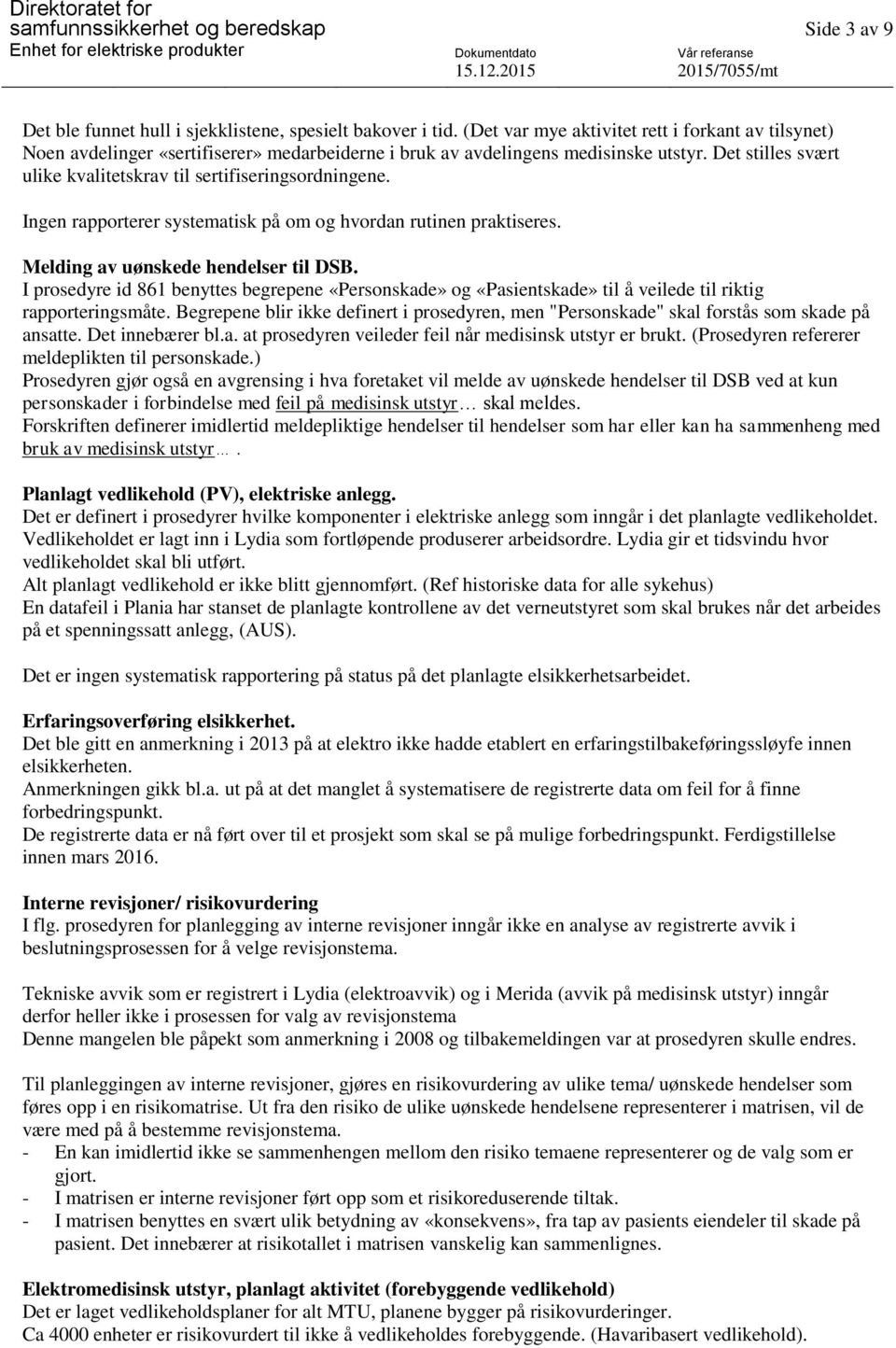 Direktoratet for samfunnssikkerhet og beredskap
Enhet for elektriske produkter

Side 3 av 9

Dokumentdato
15.12.2015

Vår referanse
2015/7055/mt

Det ble funnet hull i sjekklistene, spesielt bakover i tid. (Det var mye aktivitet rett i forkant av tilsynet) Noen avdelinger «sertifiserer» medarbeiderne i bruk av avdelingens medisinske utstyr. Det stilles svært ulike kvalitetskrav til sertifiseringsordningene.

Ingen rapporterer systematisk på om og hvordan rutinen praktiseres.

Melding av uønskede hendelser til DSB.
I prosedyre id 861 benyttes begrepene «Personskade» og «Pasientskade» til å veilede til riktig rapporteringsmåte. Begrepene blir ikke definert i prosedyren, men "Personskade" skal forstås som skade på ansatte. Det innebærer bl.a. at prosedyren veileder feil når medisinsk utstyr er brukt. (Prosedyren refererer meldeplikten til personskade.)
Prosedyren gjør også en avgrensing i hva foretaket vil melde av uønskede hendelser til DSB ved at kun personskader i forbindelse med feil på medisinsk utstyr… skal meldes.
Forskriften definerer imidlertid meldepliktige hendelser til hendelser som har eller kan ha sammenheng med bruk av medisinsk utstyr… .

Planlagt vedlikehold (PV), elektriske anlegg.
Det er definert i prosedyrer hvilke komponenter i elektriske anlegg som inngår i det planlagte vedlikeholdet. Vedlikeholdet er lagt inn i Lydia som fortløpende produserer arbeidsordre. Lydia gir et tidsvindu hvor vedlikeholdet skal bli utført.
Alt planlagt vedlikehold er ikke blitt gjennomført. (Ref historiske data for alle sykehus)
En datafeil i Plania har stanset de planlagte kontrollene av det verneutstyret som skal brukes når det arbeides på et spenningssatt anlegg, (AUS).

Det er ingen systematisk rapportering på status på det planlagte elsikkerhetsarbeidet.

Erfaringsoverføring elsikkerhet.
Det ble gitt en anmerkning i 2013 på at elektro ikke hadde etablert en erfaringstilbakeføringssløyfe innen elsikkerheten.
Anmerkningen gikk bl.a. ut på at det manglet å systematisere de registrerte data om feil for å finne forbedringspunkt.
De registrerte data er nå ført over til et prosjekt som skal se på mulige forbedringspunkt. Ferdigstillelse innen mars 2016.

Interne revisjoner/ risikovurdering
I flg. prosedyren for planlegging av interne revisjoner inngår ikke en analyse av registrerte avvik i beslutningsprosessen for å velge revisjonstema.

Tekniske avvik som er registrert i Lydia (elektroavvik) og i Merida (avvik på medisinsk utstyr) inngår derfor heller ikke i prosessen for valg av revisjonstema
Denne mangelen ble påpekt som anmerkning i 2008 og tilbakemeldingen var at prosedyren skulle endres.

Til planleggingen av interne revisjoner, gjøres en risikovurdering av ulike tema/ uønskede hendelser som føres opp i en risikomatrise. Ut fra den risiko de ulike uønskede hendelsene representerer i matrisen, vil de være med på å bestemme revisjonstema.
- En kan imidlertid ikke se sammenhengen mellom den risiko temaene representerer og de valg som er gjort.
- I matrisen er interne revisjoner ført opp som et risikoreduserende tiltak.
- I matrisen benyttes en svært ulik betydning av «konsekvens», fra tap av pasients eiendeler til skade på pasient. Det innebærer at risikotallet i matrisen vanskelig kan sammenlignes.

Elektromedisinsk utstyr, planlagt aktivitet (forebyggende vedlikehold)
Det er laget vedlikeholdsplaner for alt MTU, planene bygger på risikovurderinger.
Ca 4000 enheter er risikovurdert til ikke å vedlikeholdes forebyggende. (Havaribasert vedlikehold).